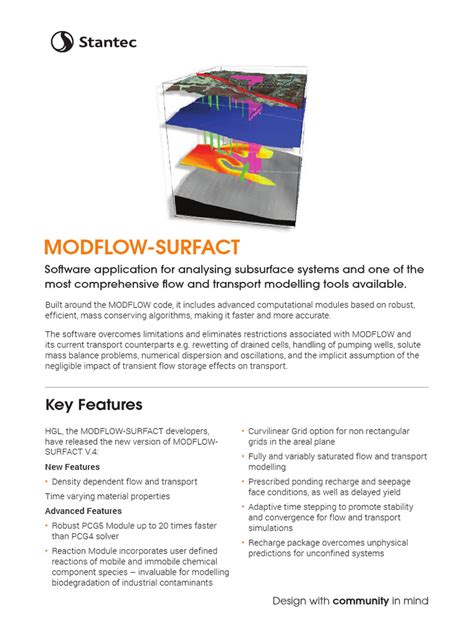 Stantec

MODFLOW-SURFACT

Software application for analysing subsurface systems and one of the most comprehensive flow and transport modelling tools available.

Built around the MODFLOW code, it includes advanced computational modules based on robust, efficient, mass conserving algorithms, making it faster and more accurate.

The software overcomes limitations and eliminates restrictions associated with MODFLOW and its current transport counterparts e.g. rewetting of drained cells, handling of pumping wells, solute mass balance problems, numerical dispersion and oscillations, and the implicit assumption of the negligible impact of transient flow storage effects on transport.

Key Features

HGL, the MODFLOW-SURFACT developers, have released the new version of MODFLOW-SURFACT V.4:

New Features

• Density dependent flow and transport

Time varying material properties

Advanced Features

• Robust PCG5 Module up to 20 times faster than PCG4 solver

• Reaction Module incorporates user defined reactions of mobile and immobile chemical component species – invaluable for modelling biodegradation of industrial contaminants

• Curvilinear Grid option for non rectangular grids in the areal plane

• Fully and variably saturated flow and transport modelling

• Prescribed ponding recharge and seepage face conditions, as well as delayed yield

• Adaptive time stepping to promote stability and convergence for flow and transport simulations

• Recharge package overcomes unphysical predictions for unconfined systems

Design with community in mind